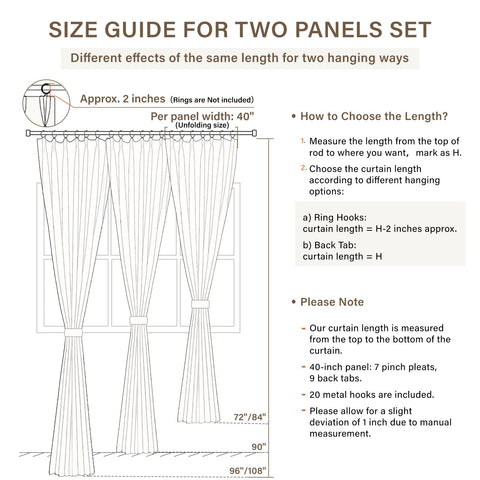 SIZE GUIDE FOR TWO PANELS SET

Different effects of the same length for two hanging ways

Approx. 2 inches (Rings are Not included)

Per panel width: 40"
(Unfolding size)

72"/84"

90"

96"/108"

• How to Choose the Length?

1. Measure the length from the top of rod to where you want, mark as H.

2. Choose the curtain length according to different hanging options:

a) Ring Hooks:
curtain length = H-2 inches approx.

b) Back Tab:
curtain length = H

• Please Note

- Our curtain length is measured from the top to the bottom of the curtain.

- 40-inch panel: 7 pinch pleats, 9 back tabs.

- 20 metal hooks are included.

- Please allow for a slight deviation of 1 inch due to manual measurement.